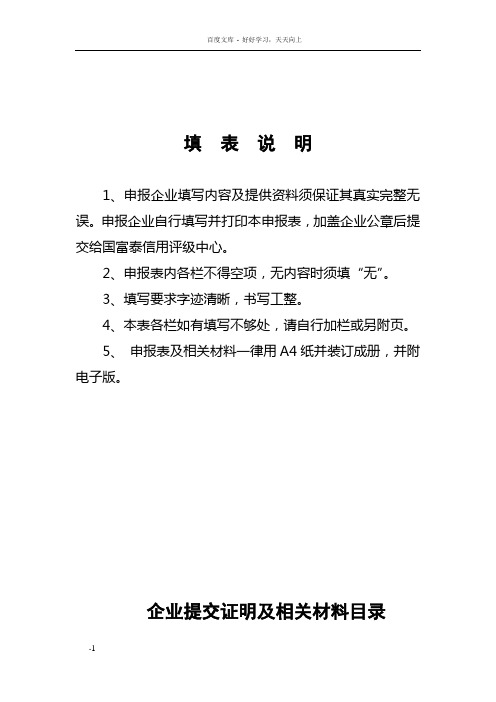 百度文库 - 好好学习，天天向上

填 表 说 明

1、申报企业填写内容及提供资料须保证其真实完整无误。申报企业自行填写并打印本申报表，加盖企业公章后提交给国富泰信用评级中心。

2、申报表内各栏不得空项，无内容时须填“无”。

3、填写要求字迹清晰，书写工整。

4、本表各栏如有填写不够处，请自行加栏或另附页。

5、 申报表及相关材料一律用 A4 纸并装订成册，并附电子版。

企业提交证明及相关材料目录

-1